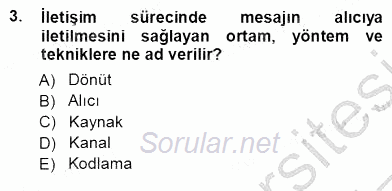 3. İletişim sürecinde mesajın alıcıya iletilmesini sağlayan ortam, yöntem ve tekniklere ne ad verilir?

A) Dönüt
B) Alıcı
C) Kaynak
D) Kanal
E) Kodlama

Sorular.net

rsitesi